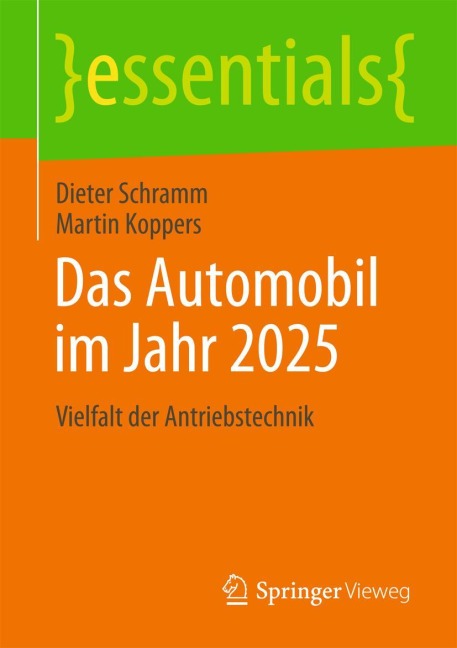 }essentials{

Dieter Schramm
Martin Koppers

Das Automobil im Jahr 2025

Vielfalt der Antriebstechnik

Springer Vieweg